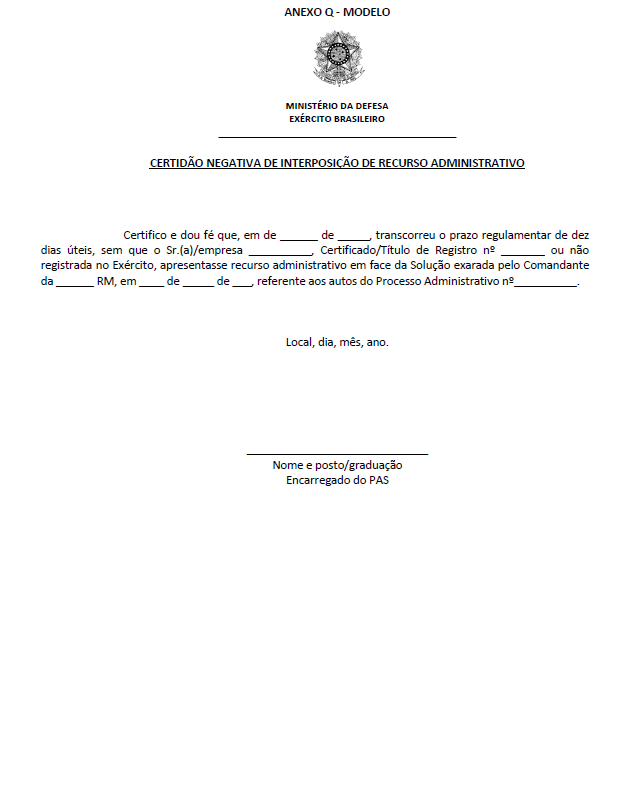 ANEXO Q - MODELO

MINISTÉRIO DA DEFESA
EXÉRCITO BRASILEIRO

CERTIDÃO NEGATIVA DE INTERPOSIÇÃO DE RECURSO ADMINISTRATIVO

Certifico e dou fé que, em de ______ de _____, transcorreu o prazo regulamentar de dez dias úteis, sem que o Sr.(a)/empresa __________, Certificado/Título de Registro nº _______ ou não registrada no Exército, apresentasse recurso administrativo em face da Solução exarada pelo Comandante da ______ RM, em ____ de _____ de ___, referente aos autos do Processo Administrativo nº__________.

Local, dia, mês, ano.

Nome e posto/graduação
Encarregado do PAS